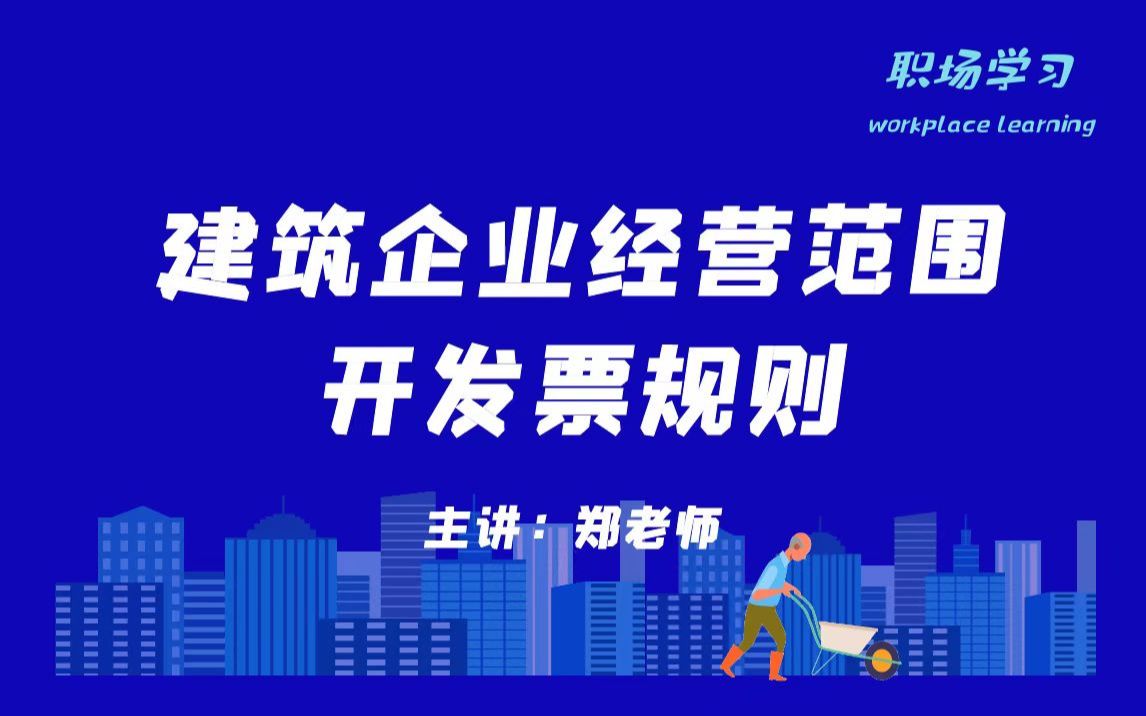 职场学习
workplace learning

建筑企业经营范围
开发票规则

主讲：郑老师